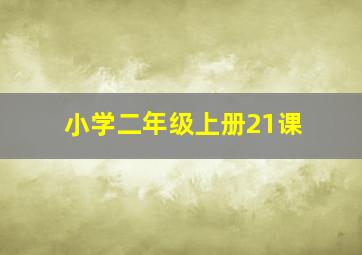 小学二年级上册21课